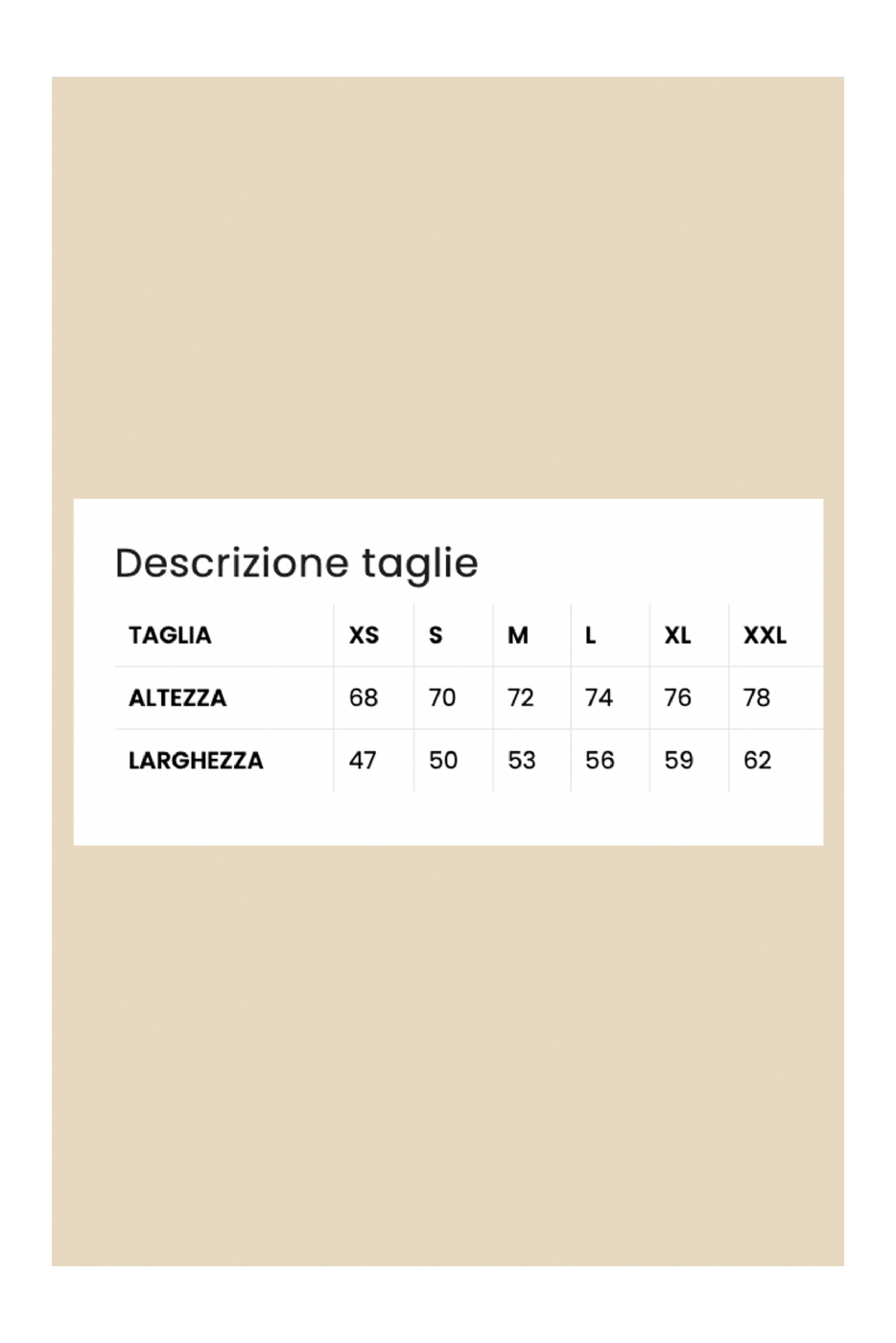 Descrizione taglie

| TAGLIA | XS | S | M | L | XL | XXL |
|---|---|---|---|---|---|---|
| ALTEZZA | 68 | 70 | 72 | 74 | 76 | 78 |
| LARGHEZZA | 47 | 50 | 53 | 56 | 59 | 62 |